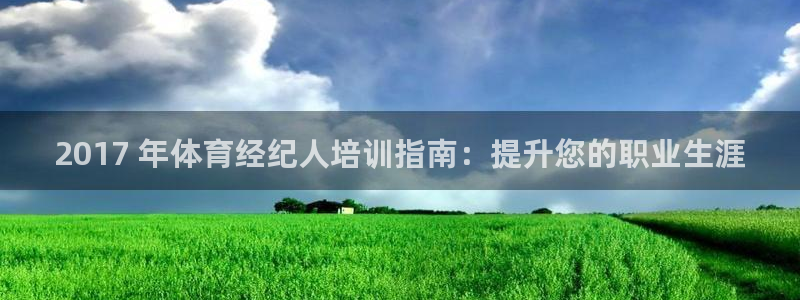 2017 年体育经纪人培训指南：提升您的职业生涯